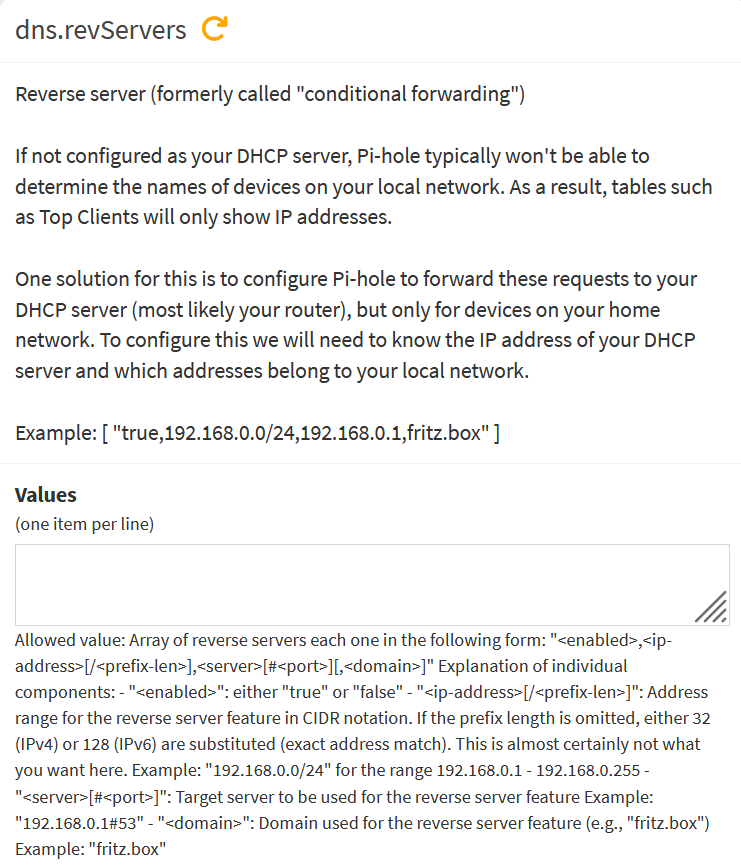 dns.revServers

Reverse server (formerly called "conditional forwarding")

If not configured as your DHCP server, Pi-hole typically won't be able to determine the names of devices on your local network. As a result, tables such as Top Clients will only show IP addresses.

One solution for this is to configure Pi-hole to forward these requests to your DHCP server (most likely your router), but only for devices on your home network. To configure this we will need to know the IP address of your DHCP server and which addresses belong to your local network.

Example: [ "true,192.168.0.0/24,192.168.0.1,fritz.box" ]

**Values**
(one item per line)

Allowed value: Array of reverse servers each one in the following form: "<enabled>,<ip-address>[/<prefix-len>],<server>[#<port>][,<domain>]" Explanation of individual components: - "<enabled>": either "true" or "false" - "<ip-address>[/<prefix-len>]": Address range for the reverse server feature in CIDR notation. If the prefix length is omitted, either 32 (IPv4) or 128 (IPv6) are substituted (exact address match). This is almost certainly not what you want here. Example: "192.168.0.0/24" for the range 192.168.0.1 - 192.168.0.255 - "<server>[#<port>]": Target server to be used for the reverse server feature Example: "192.168.0.1#53" - "<domain>": Domain used for the reverse server feature (e.g., "fritz.box") Example: "fritz.box"